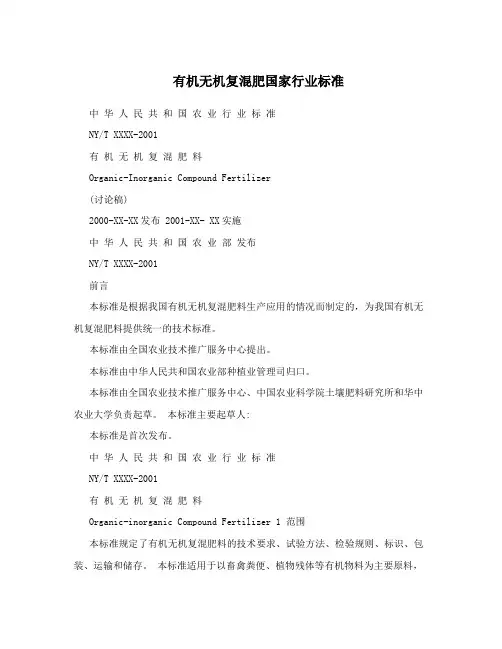 有机无机复混肥国家行业标准

中 华 人 民 共 和 国 农 业 行 业 标 准

NY/T XXXX-2001

有 机 无 机 复 混 肥 料

Organic-Inorganic Compound Fertilizer

(讨论稿)

2000-XX-XX发布 2001-XX- XX实施

中 华 人 民 共 和 国 农 业 部 发布

NY/T XXXX-2001

前言

本标准是根据我国有机无机复混肥料生产应用的情况而制定的，为我国有机无机复混肥料提供统一的技术标准。

本标准由全国农业技术推广服务中心提出。

本标准由中华人民共和国农业部种植业管理司归口。

本标准由全国农业技术推广服务中心、中国农业科学院土壤肥料研究所和华中农业大学负责起草。 本标准主要起草人:

本标准是首次发布。

中 华 人 民 共 和 国 农 业 行 业 标 准

NY/T XXXX-2001

有 机 无 机 复 混 肥 料

Organic-inorganic Compound Fertilizer 1 范围

本标准规定了有机无机复混肥料的技术要求、试验方法、检验规则、标识、包装、运输和储存。 本标准适用于以畜禽粪便、植物残体等有机物料为主要原料，